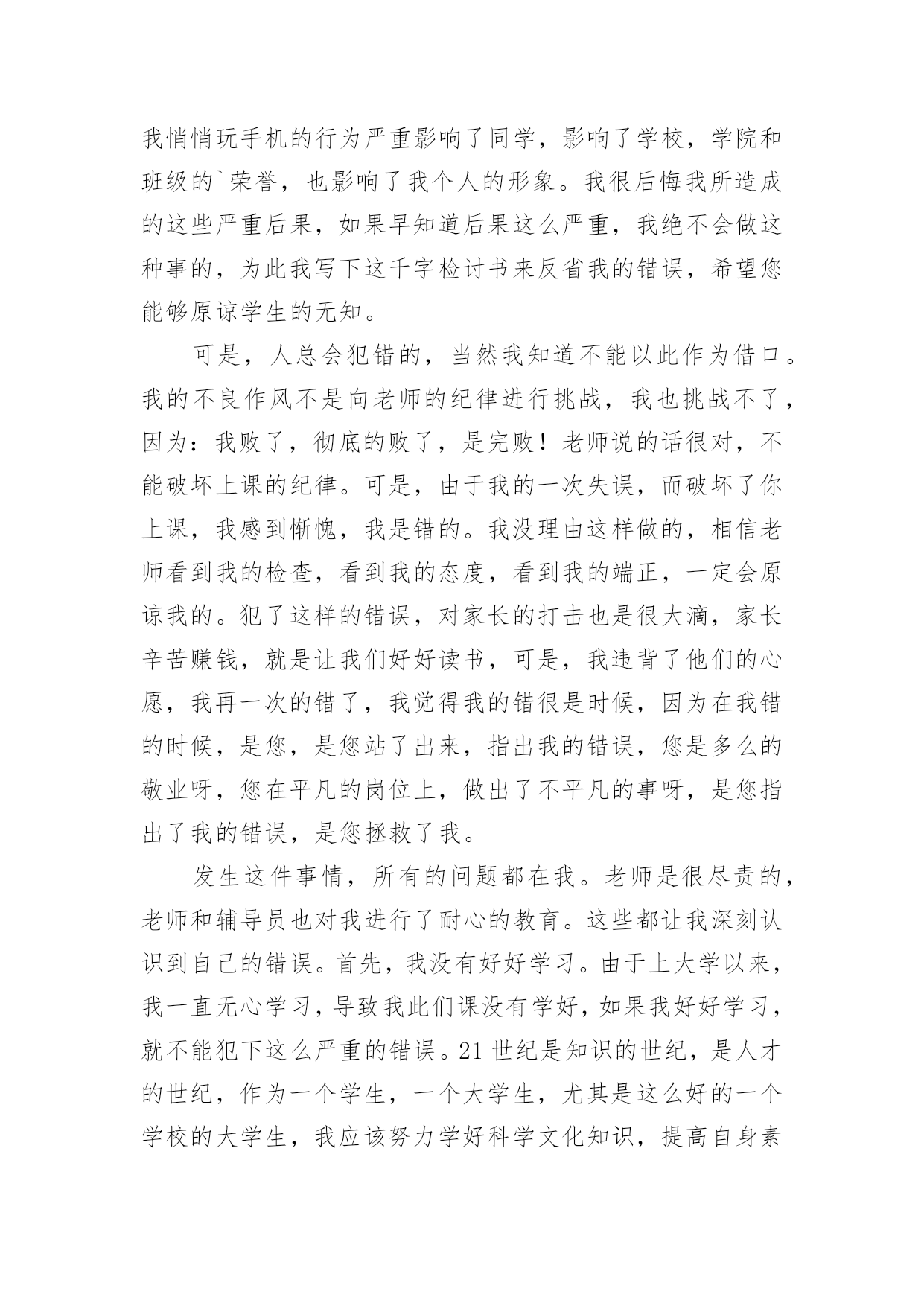 我悄悄玩手机的行为严重影响了同学，影响了学校，学院和班级的`荣誉，也影响了我个人的形象。我很后悔我所造成的这些严重后果，如果早知道后果这么严重，我绝不会做这种事的，为此我写下这千字检讨书来反省我的错误，希望您能够原谅学生的无知。

可是，人总会犯错的，当然我知道不能以此作为借口。我的不良作风不是向老师的纪律进行挑战，我也挑战不了，因为：我败了，彻底的败了，是完败！老师说的话很对，不能破坏上课的纪律。可是，由于我的一次失误，而破坏了你上课，我感到惭愧，我是错的。我没理由这样做的，相信老师看到我的检查，看到我的态度，看到我的端正，一定会原谅我的。犯了这样的错误，对家长的打击也是很大滴，家长辛苦赚钱，就是让我们好好读书，可是，我违背了他们的心愿，我再一次的错了，我觉得我的错很是时候，因为在我错的时候，是您，是您站了出来，指出我的错误，您是多么的敬业呀，您在平凡的岗位上，做出了不平凡的事呀，是您指出了我的错误，是您拯救了我。

发生这件事情，所有的问题都在我。老师是很尽责的，老师和辅导员也对我进行了耐心的教育。这些都让我深刻认识到自己的错误。首先，我没有好好学习。由于上大学以来，我一直无心学习，导致我此们课没有学好，如果我好好学习，就不能犯下这么严重的错误。21世纪是知识的世纪，是人才的世纪，作为一个学生，一个大学生，尤其是这么好的一个学校的大学生，我应该努力学好科学文化知识，提高自身素